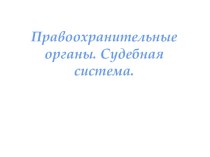 Правоохранительные органы. Судебная система.